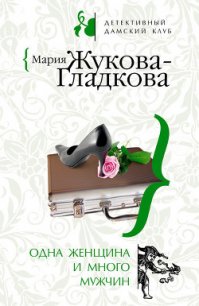 ДЕТЕКТИВНЫЙ ДАМСКИЙ КЛУБ

Мария Жукова-Гладкова

ОДНА ЖЕНЩИНА И МНОГО МУЖЧИН